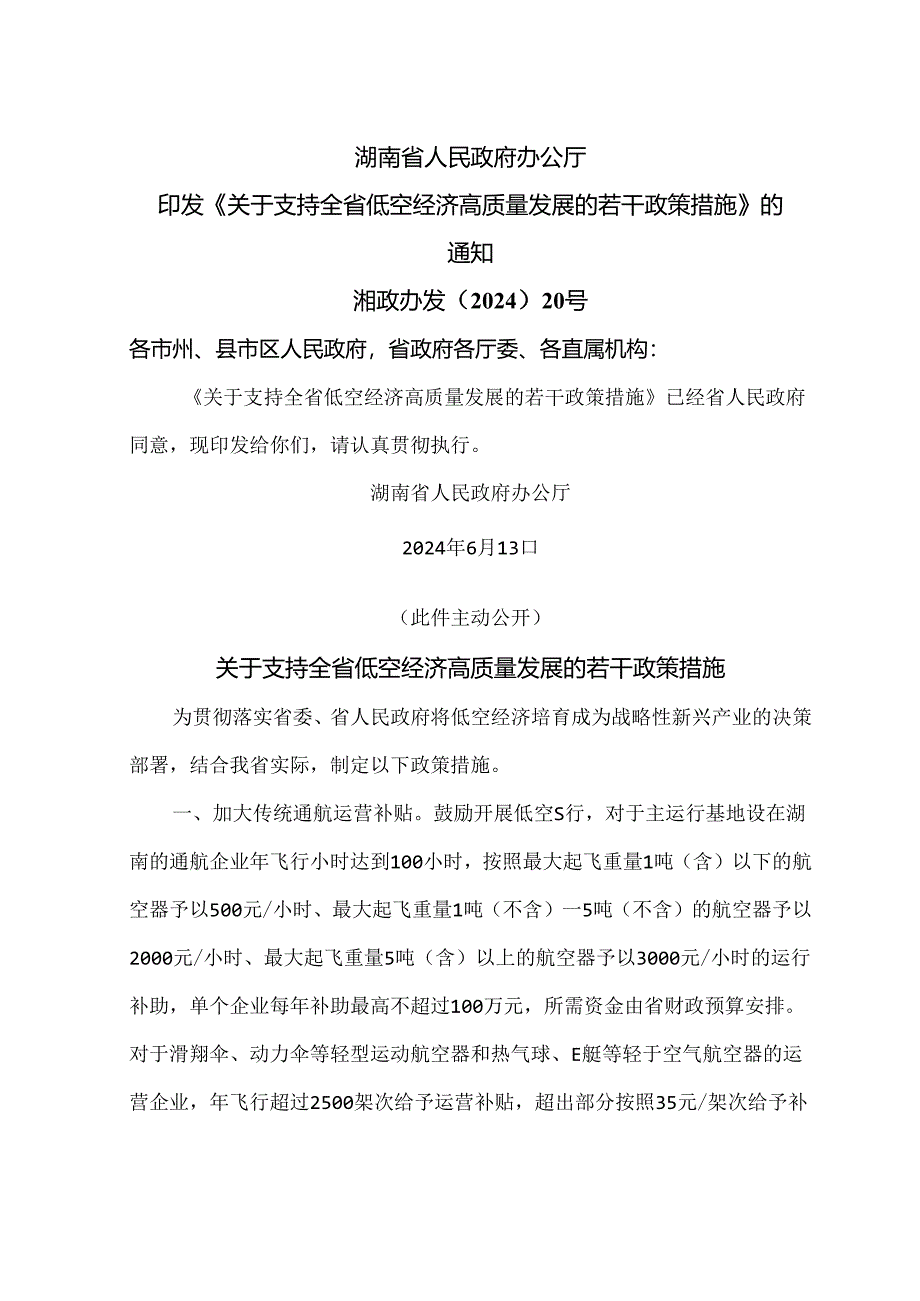 湖南省人民政府办公厅

印发《关于支持全省低空经济高质量发展的若干政策措施》的通知

湘政办发（2024）20号

各市州、县市区人民政府，省政府各厅委、各直属机构：

《关于支持全省低空经济高质量发展的若干政策措施》已经省人民政府同意，现印发给你们，请认真贯彻执行。

湖南省人民政府办公厅

2024年6月13口

（此件主动公开）

关于支持全省低空经济高质量发展的若干政策措施

为贯彻落实省委、省人民政府将低空经济培育成为战略性新兴产业的决策部署，结合我省实际，制定以下政策措施。

一、加大传统通航运营补贴。鼓励开展低空S行，对于主运行基地设在湖南的通航企业年飞行小时达到100小时，按照最大起飞重量1吨（含）以下的航空器予以500元/小时、最大起飞重量1吨（不含）一5吨（不含）的航空器予以2000元/小时、最大起飞重量5吨（含）以上的航空器予以3000元/小时的运行补助，单个企业每年补助最高不超过100万元，所需资金由省财政预算安排。对于滑翔伞、动力伞等轻型运动航空器和热气球、E艇等轻于空气航空器的运营企业，年飞行超过2500架次给予运营补贴，超出部分按照35元/架次给予补